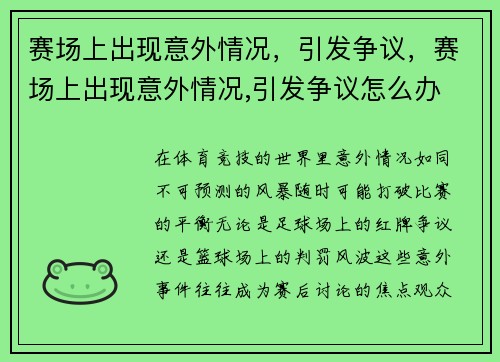 赛场上出现意外情况，引发争议，赛场上出现意外情况,引发争议怎么办

在体育竞技的世界里意外情况如同不可预测的风暴随时可能打破比赛的平衡无论是足球场上的红牌争议还是篮球场上的判罚风波这些意外事件往往成为赛后讨论的焦点观众